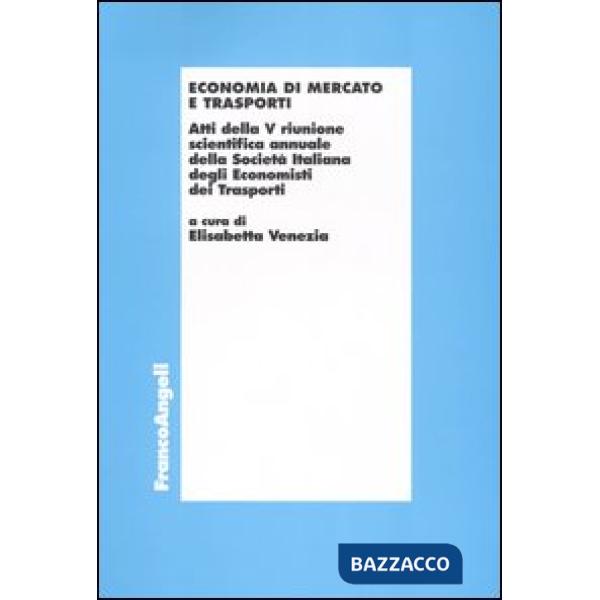 ECONOMIA DI MERCATO E TRASPORTI

Atti della V riunione scientifica annuale della Società Italiana degli Economisti dei Trasporti

a cura di
Elisabetta Venezia

FrancoAngeli

BAZZACCO